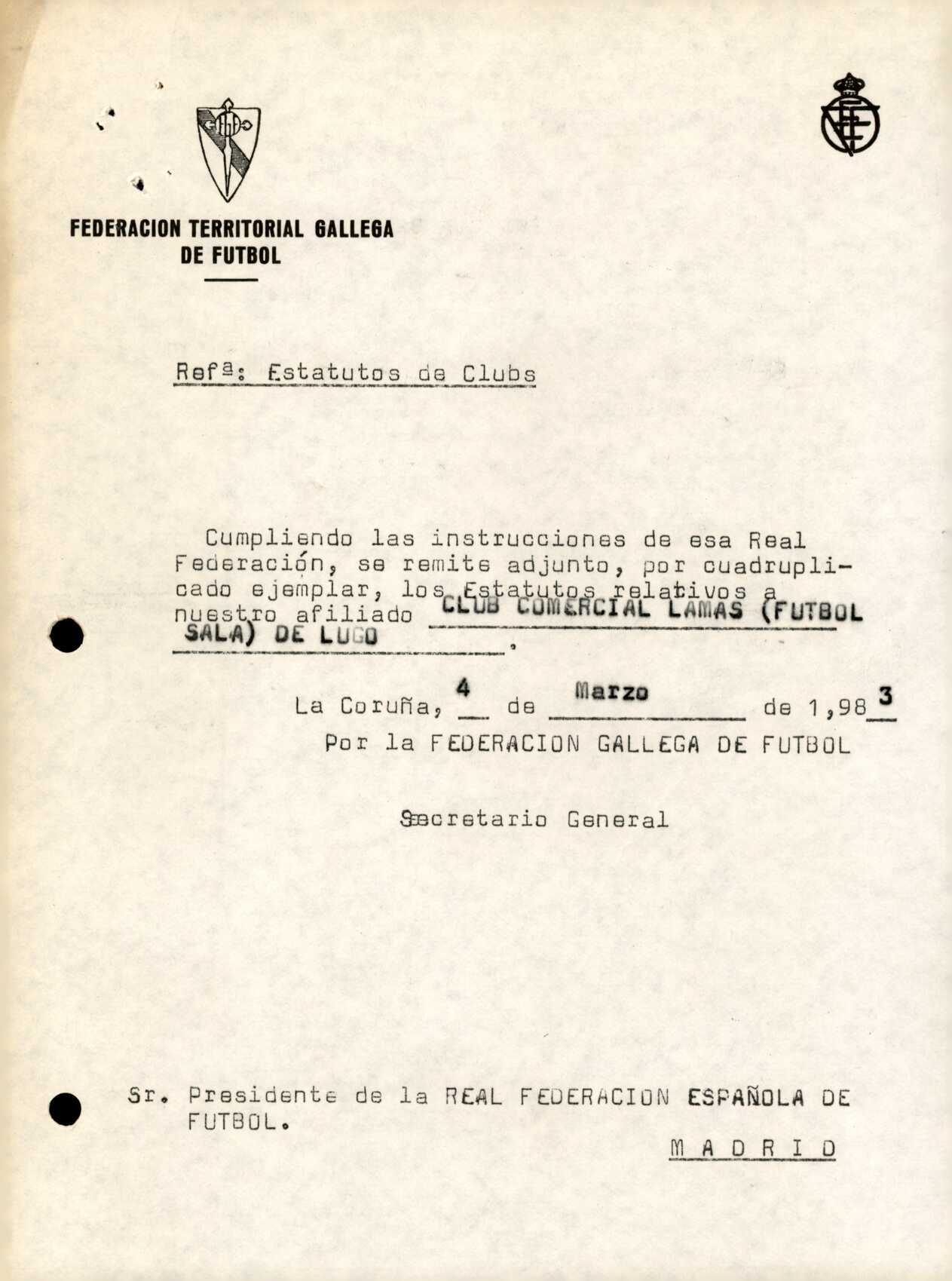 FEDERACION TERRITORIAL GALLEGA
DE FUTBOL

Refª: Estatutos de Clubs

Cumpliendo las instrucciones de esa Real Federación, se remite adjunto, por cuadruplicado ejemplar, los Estatutos relativos a nuestro afiliado CLUB COMERCIAL LAMAS (FUTBOL SALA) DE LUGO.

La Coruña, 4 de Marzo de 1,983
Por la FEDERACION GALLEGA DE FUTBOL

Secretario General

Sr. Presidente de la REAL FEDERACION ESPAÑOLA DE FUTBOL.

MADRID